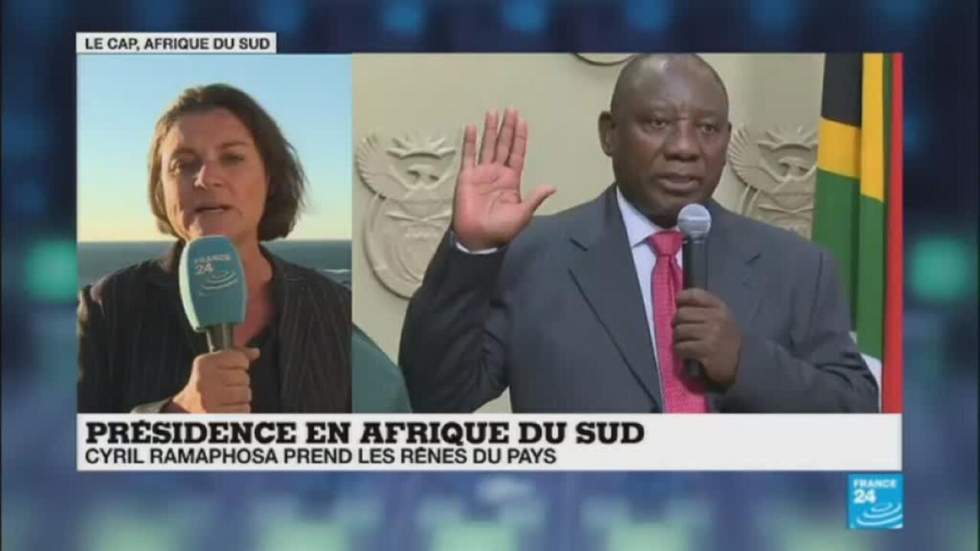 LE CAP, AFRIQUE DU SUD

FRANCE 24

PRÉSIDENCE EN AFRIQUE DU SUD
CYRIL RAMAPHOSA PREND LES RÊNES DU PAYS

FRANCE 24